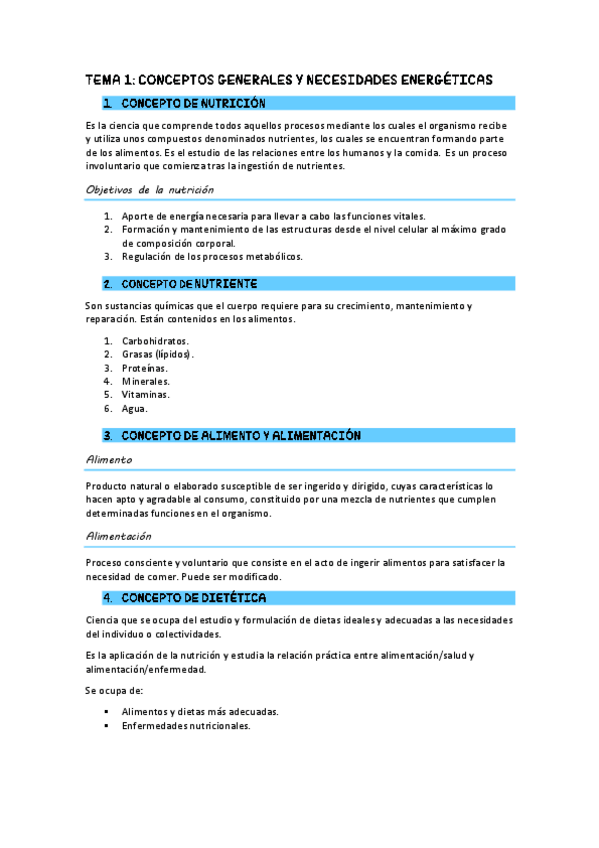 TEMA 1: CONCEPTOS GENERALES Y NECESIDADES ENERGÉTICAS

1. CONCEPTO DE NUTRICIÓN

Es la ciencia que comprende todos aquellos procesos mediante los cuales el organismo recibe y utiliza unos compuestos denominados nutrientes, los cuales se encuentran formando parte de los alimentos. Es el estudio de las relaciones entre los humanos y la comida. Es un proceso involuntario que comienza tras la ingestión de nutrientes.

Objetivos de la nutrición

1. Aporte de energía necesaria para llevar a cabo las funciones vitales.
2. Formación y mantenimiento de las estructuras desde el nivel celular al máximo grado de composición corporal.
3. Regulación de los procesos metabólicos.

2. CONCEPTO DE NUTRIENTE

Son sustancias químicas que el cuerpo requiere para su crecimiento, mantenimiento y reparación. Están contenidos en los alimentos.

1. Carbohidratos.
2. Grasas (lípidos).
3. Proteínas.
4. Minerales.
5. Vitaminas.
6. Agua.

3. CONCEPTO DE ALIMENTO Y ALIMENTACIÓN

Alimento

Producto natural o elaborado susceptible de ser ingerido y dirigido, cuyas características lo hacen apto y agradable al consumo, constituido por una mezcla de nutrientes que cumplen determinadas funciones en el organismo.

Alimentación

Proceso consciente y voluntario que consiste en el acto de ingerir alimentos para satisfacer la necesidad de comer. Puede ser modificado.

4. CONCEPTO DE DIETÉTICA

Ciencia que se ocupa del estudio y formulación de dietas ideales y adecuadas a las necesidades del individuo o colectividades.

Es la aplicación de la nutrición y estudia la relación práctica entre alimentación/salud y alimentación/enfermedad.

Se ocupa de:

▪ Alimentos y dietas más adecuadas.
▪ Enfermedades nutricionales.